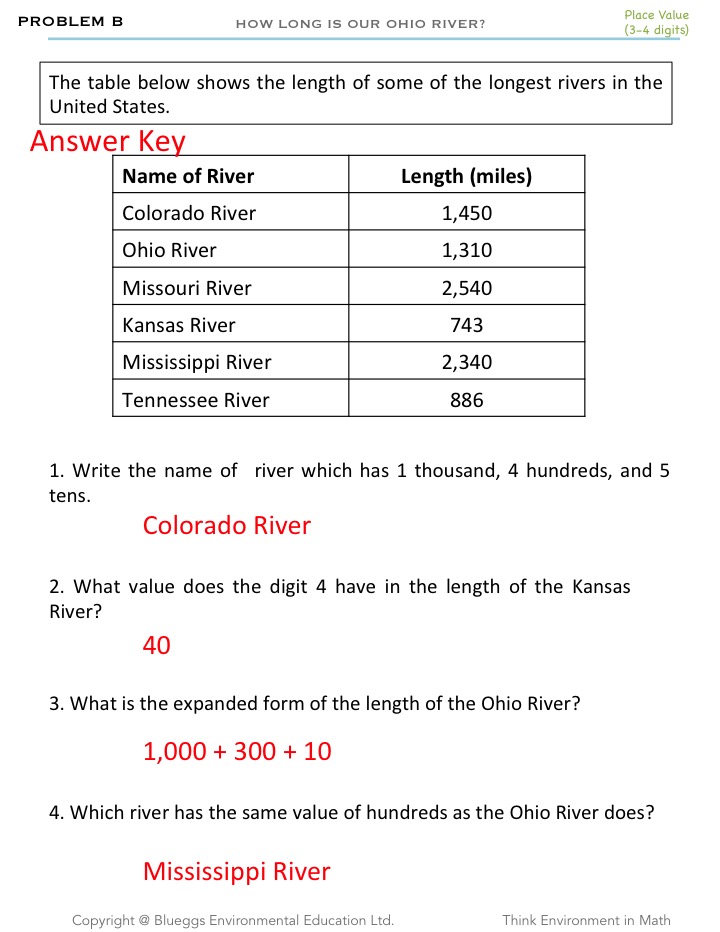 PROBLEM B HOW LONG IS OUR OHIO RIVER? Place Value (3-4 digits)

The table below shows the length of some of the longest rivers in the United States.

Answer Key

| Name of River | Length (miles) |
|---|---|
| Colorado River | 1,450 |
| Ohio River | 1,310 |
| Missouri River | 2,540 |
| Kansas River | 743 |
| Mississippi River | 2,340 |
| Tennessee River | 886 |

1. Write the name of river which has 1 thousand, 4 hundreds, and 5 tens.

Colorado River

2. What value does the digit 4 have in the length of the Kansas River?

40

3. What is the expanded form of the length of the Ohio River?

1,000 + 300 + 10

4. Which river has the same value of hundreds as the Ohio River does?

Mississippi River

Copyright @ Blueggs Environmental Education Ltd. Think Environment in Math